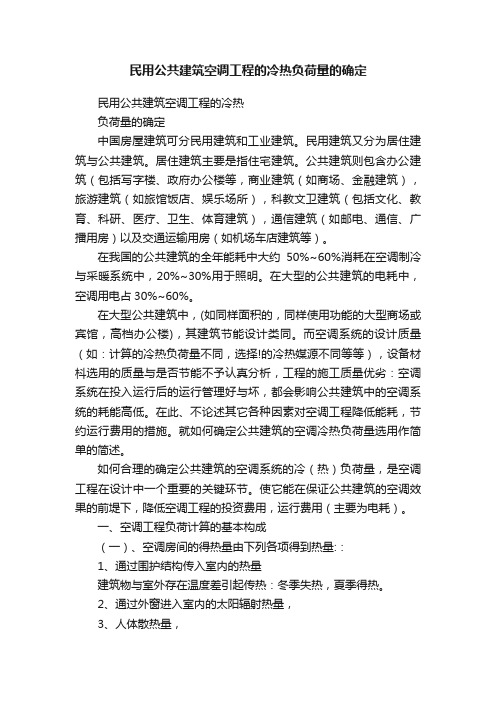 民用公共建筑空调工程的冷热负荷量的确定

民用公共建筑空调工程的冷热
负荷量的确定

中国房屋建筑可分民用建筑和工业建筑。民用建筑又分为居住建筑与公共建筑。居住建筑主要是指住宅建筑。公共建筑则包含办公建筑（包括写字楼、政府办公楼等，商业建筑（如商场、金融建筑），旅游建筑（如旅馆饭店、娱乐场所），科教文卫建筑（包括文化、教育、科研、医疗、卫生、体育建筑），通信建筑（如邮电、通信、广播用房）以及交通运输用房（如机场车店建筑等）。

在我国的公共建筑的全年能耗中大约 50%~60%消耗在空调制冷与采暖系统中，20%~30%用于照明。在大型的公共建筑的电耗中，空调用电占 30%~60%。

在大型公共建筑中，(如同样面积的，同样使用功能的大型商场或宾馆，高档办公楼)，其建筑节能设计类同。而空调系统的设计质量（如：计算的冷热负荷量不同，选择!的冷热媒源不同等等），设备材料选用的质量与是否节能不予认真分析，工程的施工质量优劣：空调系统在投入运行后的运行管理好与坏，都会影响公共建筑中的空调系统的耗能高低。在此、不论述其它各种因素对空调工程降低能耗，节约运行费用的措施。就如何确定公共建筑的空调冷热负荷量选用作简单的简述。

如何合理的确定公共建筑的空调系统的冷（热）负荷量，是空调工程在设计中一个重要的关键环节。使它能在保证公共建筑的空调效果的前堤下，降低空调工程的投资费用，运行费用（主要为电耗）。

一、空调工程负荷计算的基本构成

（一）、空调房间的得热量由下列各项得到热量:：

1、通过围护结构传入室内的热量

建筑物与室外存在温度差引起传热：冬季失热，夏季得热。

2、通过外窗进入室内的太阳辐射热量，

3、人体散热量，